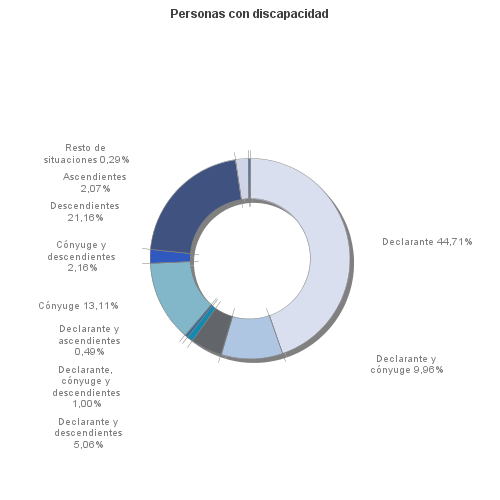 Personas con discapacidad

Resto de situaciones 0,29%

Ascendientes 2,07%

Descendientes 21,16%

Cónyuge y descendientes 2,16%

Cónyuge 13,11%

Declarante y ascendientes 0,49%

Declarante, cónyuge y descendientes 1,00%

Declarante y descendientes 5,06%

Declarante 44,71%

Declarante y cónyuge 9,96%